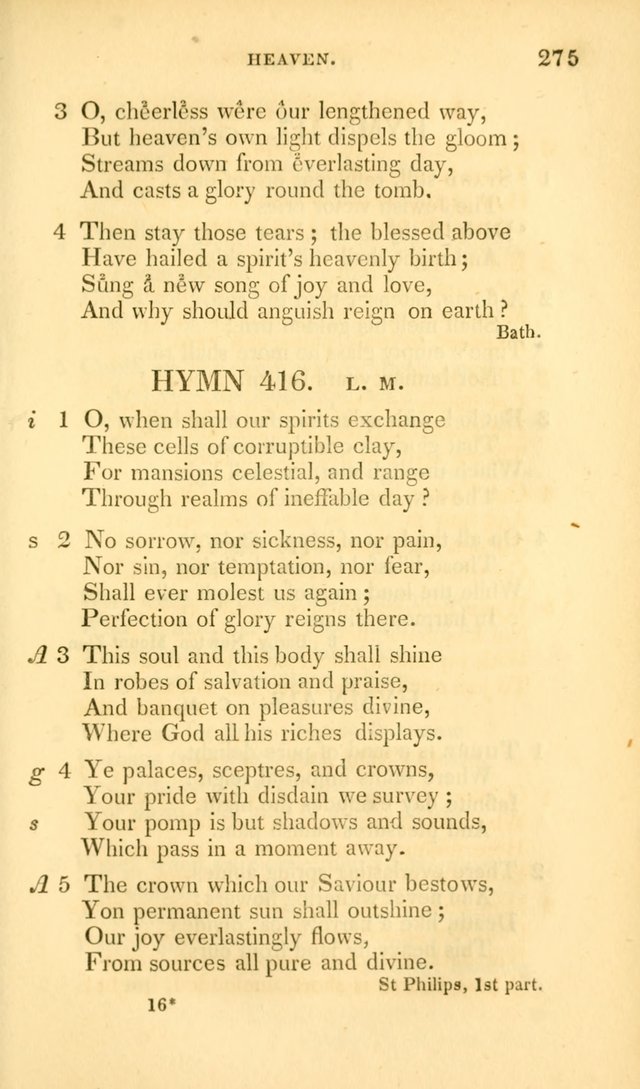 HEAVEN. 275

3 O, chĕerlĕss wĕre ŏur lengthened way,
But heaven's own light dispels the gloom;
Streams down from ĕverlasting day,
And casts a glory round the tomb.

4 Then stay those tears; the blessed above
Have hailed a spirit's heavenly birth;
Sŭng ă nĕw song of joy and love,
And why should anguish reign on earth?

Bath.

HYMN 416. L. M.

i 1 O, when shall our spirits exchange
These cells of corruptible clay,
For mansions celestial, and range
Through realms of ineffable day?

s 2 No sorrow, nor sickness, nor pain,
Nor sin, nor temptation, nor fear,
Shall ever molest us again;
Perfection of glory reigns there.

A 3 This soul and this body shall shine
In robes of salvation and praise,
And banquet on pleasures divine,
Where God all his riches displays.

g 4 Ye palaces, sceptres, and crowns,
Your pride with disdain we survey;
s Your pomp is but shadows and sounds,
Which pass in a moment away.

A 5 The crown which our Saviour bestows,
Yon permanent sun shall outshine;
Our joy everlastingly flows,
From sources all pure and divine.

St Philips, 1st part.

16*